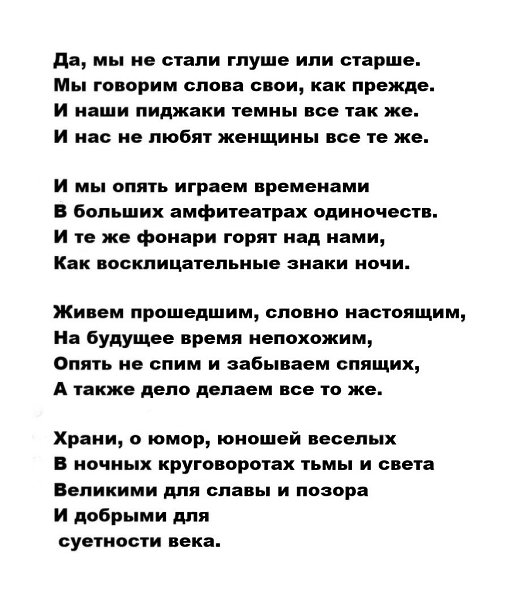 Да, мы не стали глуше или старше.
Мы говорим слова свои, как прежде.
И наши пиджаки темны все так же.
И нас не любят женщины все те же.

И мы опять играем временами
В больших амфитеатрах одиночеств.
И те же фонари горят над нами,
Как восклицательные знаки ночи.

Живем прошедшим, словно настоящим,
На будущее время непохожим,
Опять не спим и забываем спящих,
А также дело делаем все то же.

Храни, о юмор, юношей веселых
В ночных круговоротах тьмы и света
Великими для славы и позора
И добрыми для
суетности века.